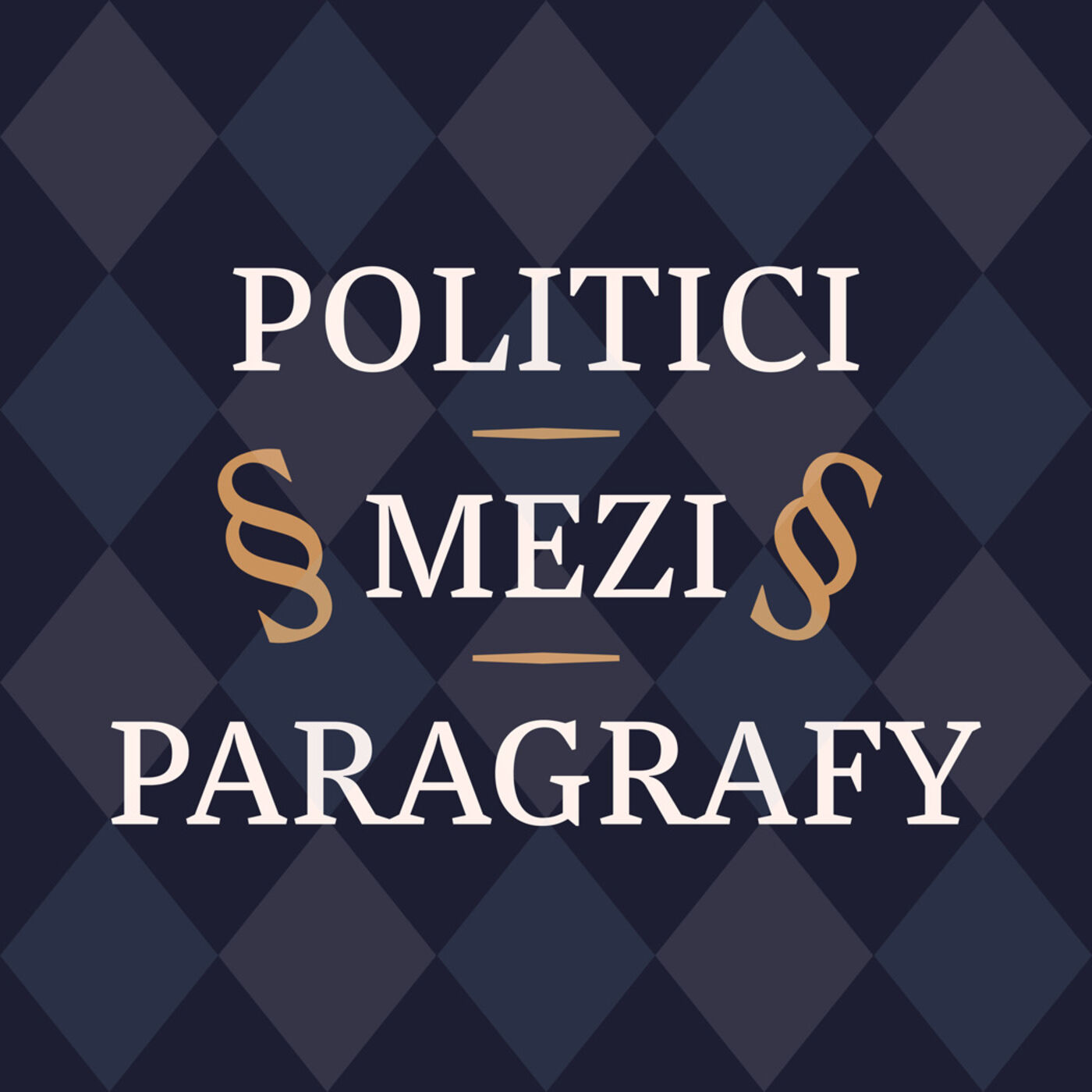 POLITICI

§ MEZI §

PARAGRAFY